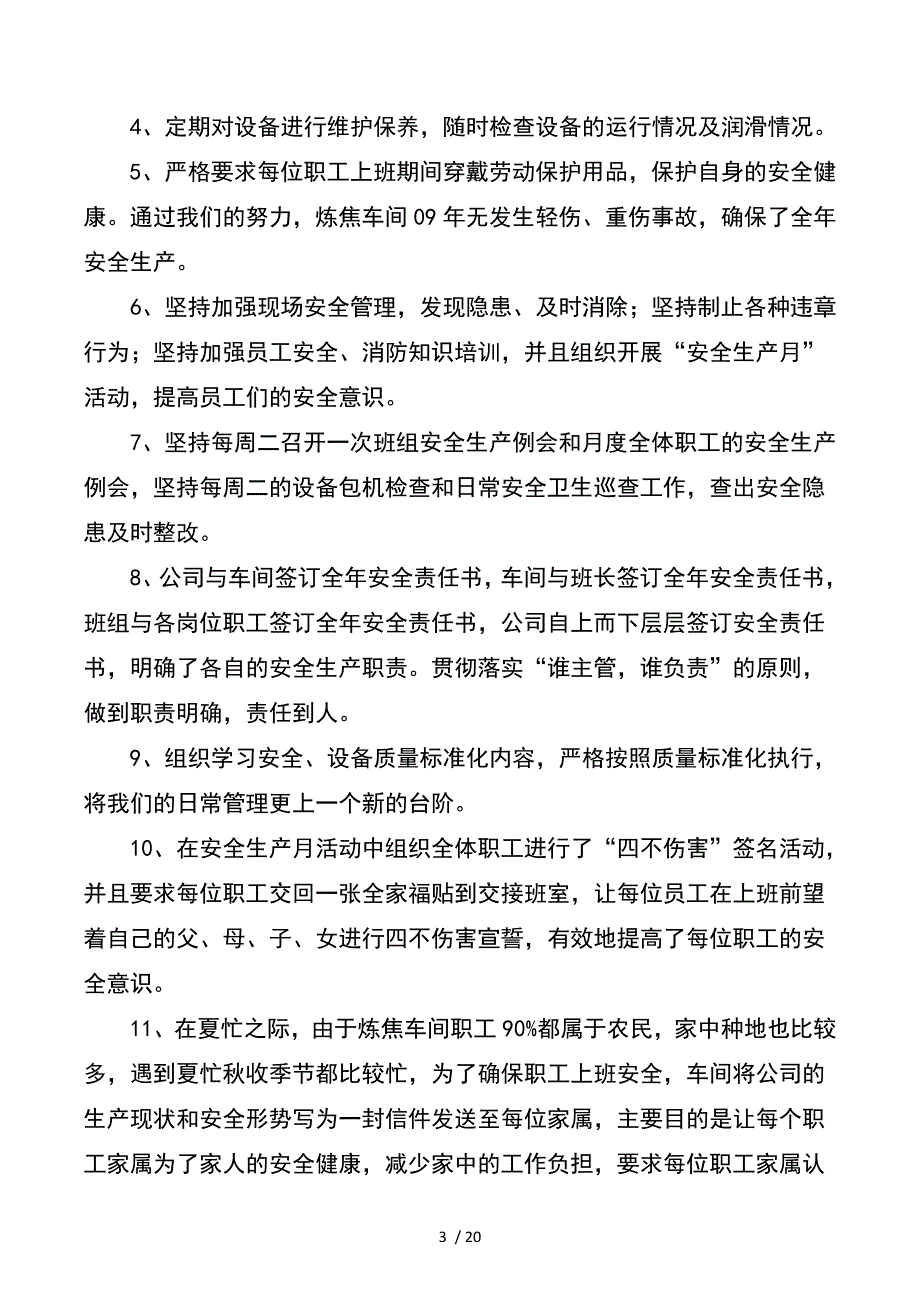 4、定期对设备进行维护保养，随时检查设备的运行情况及润滑情况。

5、严格要求每位职工上班期间穿戴劳动保护用品，保护自身的安全健康。通过我们的努力，炼焦车间 09 年无发生轻伤、重伤事故，确保了全年安全生产。

6、坚持加强现场安全管理，发现隐患、及时消除；坚持制止各种违章行为；坚持加强员工安全、消防知识培训，并且组织开展“安全生产月”活动，提高员工们的安全意识。

7、坚持每周二召开一次班组安全生产例会和月度全体职工的安全生产例会，坚持每周二的设备包机检查和日常安全卫生巡查工作，查出安全隐患及时整改。

8、公司与车间签订全年安全责任书，车间与班长签订全年安全责任书，班组与各岗位职工签订全年安全责任书，公司自上而下层层签订安全责任书，明确了各自的安全生产职责。贯彻落实“谁主管，谁负责”的原则，做到职责明确，责任到人。

9、组织学习安全、设备质量标准化内容，严格按照质量标准化执行，将我们的日常管理更上一个新的台阶。

10、在安全生产月活动中组织全体职工进行了“四不伤害”签名活动，并且要求每位职工交回一张全家福贴到交接班室，让每位员工在上班前望着自己的父、母、子、女进行四不伤害宣誓，有效地提高了每位职工的安全意识。

11、在夏忙之际，由于炼焦车间职工 90%都属于农民，家中种地也比较多，遇到夏忙秋收季节都比较忙，为了确保职工上班安全，车间将公司的生产现状和安全形势写为一封信件发送至每位家属，主要目的是让每个职工家属为了家人的安全健康，减少家中的工作负担，要求每位职工家属认

3 / 20